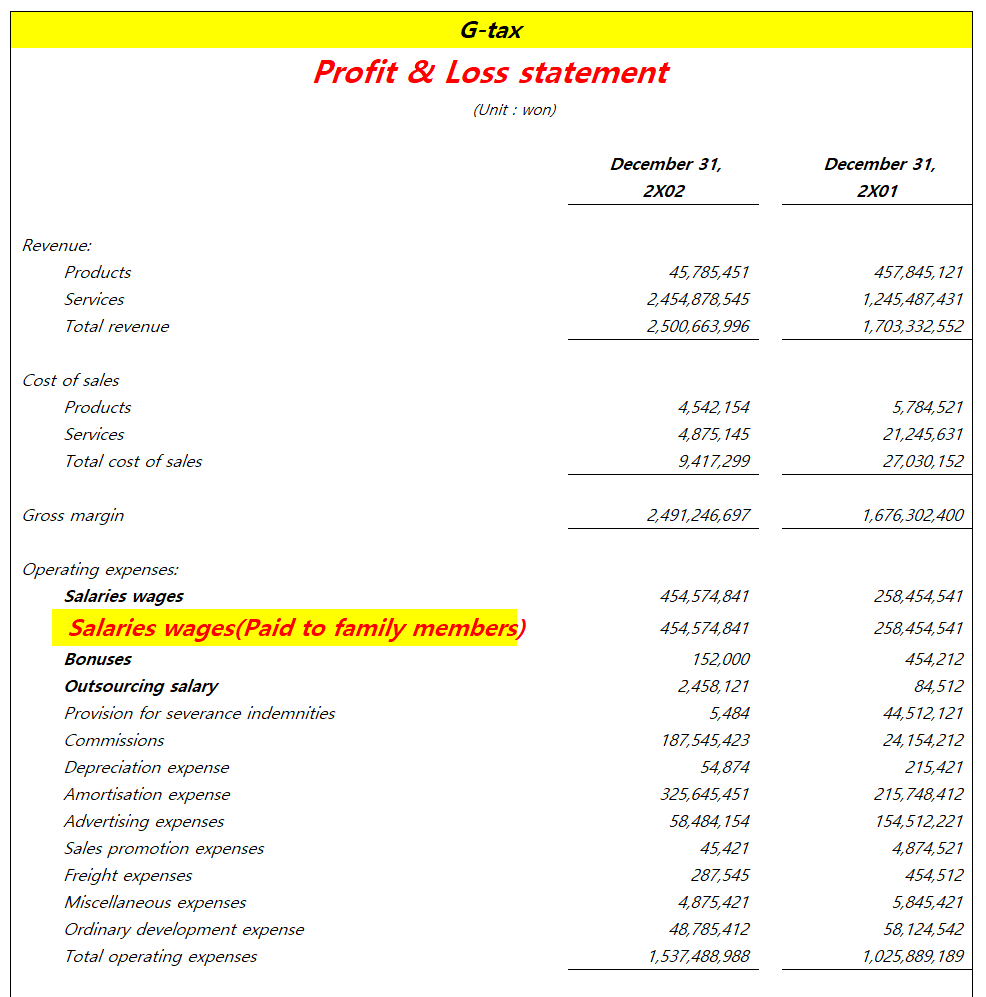 G-tax

Profit & Loss statement

(Unit : won)

| | December 31, 2X02 | December 31, 2X01 |
|---|---|---|
| Revenue: | | |
| Products | 45,785,451 | 457,845,121 |
| Services | 2,454,878,545 | 1,245,487,431 |
| Total revenue | 2,500,663,996 | 1,703,332,552 |
| Cost of sales | | |
| Products | 4,542,154 | 5,784,521 |
| Services | 4,875,145 | 21,245,631 |
| Total cost of sales | 9,417,299 | 27,030,152 |
| Gross margin | 2,491,246,697 | 1,676,302,400 |
| Operating expenses: | | |
| Salaries wages | 454,574,841 | 258,454,541 |
| Salaries wages(Paid to family members) | 454,574,841 | 258,454,541 |
| Bonuses | 152,000 | 454,212 |
| Outsourcing salary | 2,458,121 | 84,512 |
| Provision for severance indemnities | 5,484 | 44,512,121 |
| Commissions | 187,545,423 | 24,154,212 |
| Depreciation expense | 54,874 | 215,421 |
| Amortisation expense | 325,645,451 | 215,748,412 |
| Advertising expenses | 58,484,154 | 154,512,221 |
| Sales promotion expenses | 45,421 | 4,874,521 |
| Freight expenses | 287,545 | 454,512 |
| Miscellaneous expenses | 4,875,421 | 5,845,421 |
| Ordinary development expense | 48,785,412 | 58,124,542 |
| Total operating expenses | 1,537,488,988 | 1,025,889,189 |